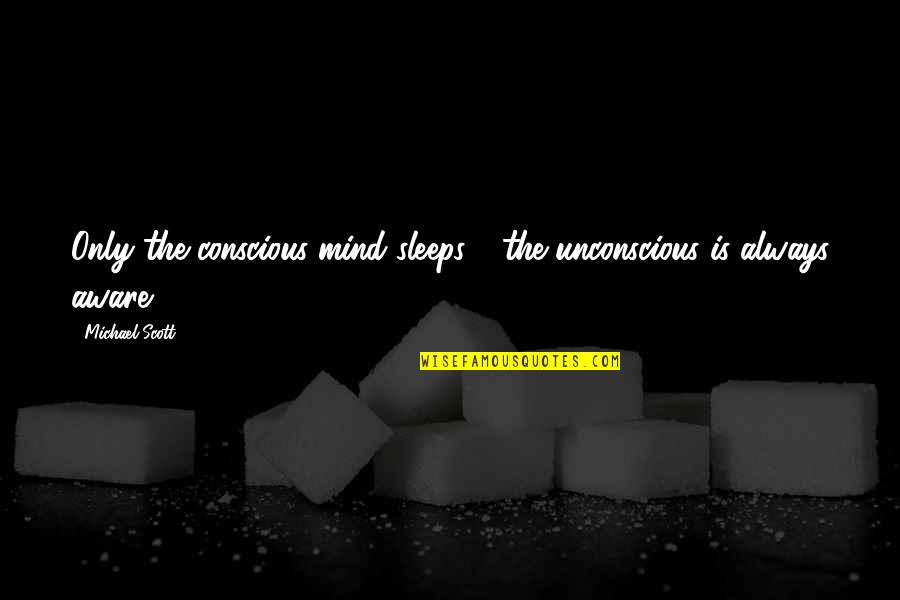 Only the conscious mind sleeps - the unconscious is always aware.

- Michael Scott

WISEFAMOUSQUOTES.COM